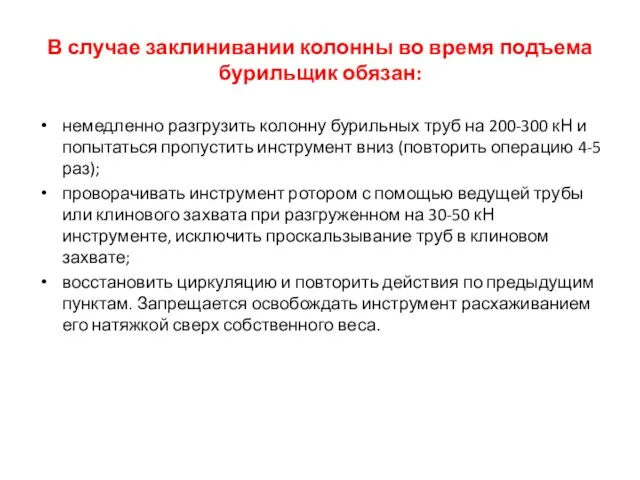 В случае заклинивании колонны во время подъема бурильщик обязан:

• немедленно разгрузить колонну бурильных труб на 200-300 кН и попытаться пропустить инструмент вниз (повторить операцию 4-5 раз);
• проворачивать инструмент ротором с помощью ведущей трубы или клинового захвата при разгруженном на 30-50 кН инструменте, исключить проскальзывание труб в клиновом захвате;
• восстановить циркуляцию и повторить действия по предыдущим пунктам. Запрещается освобождать инструмент расхаживанием его натяжкой сверх собственного веса.